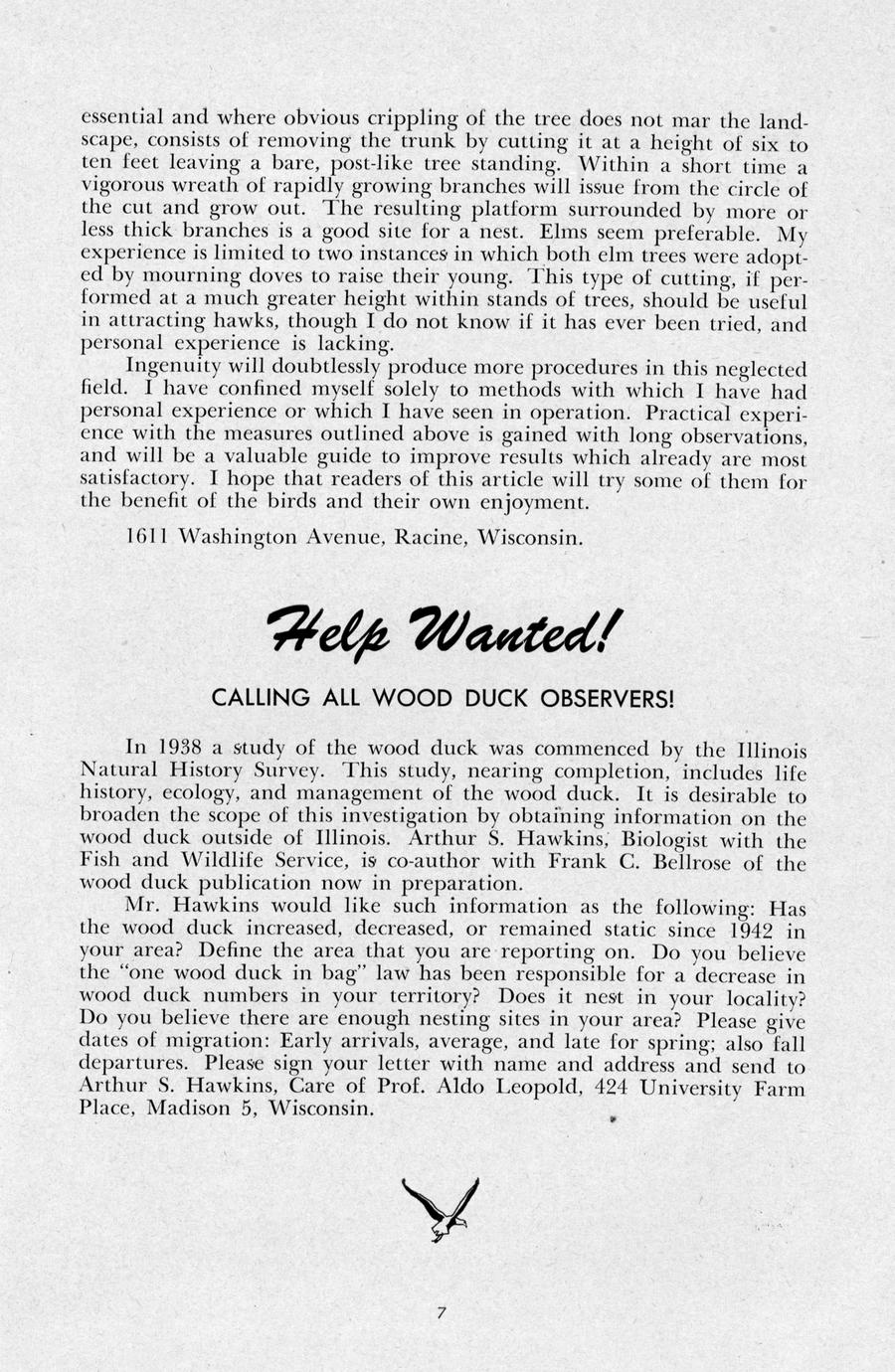 essential and where obvious crippling of the tree does not mar the landscape, consists of removing the trunk by cutting it at a height of six to ten feet leaving a bare, post-like tree standing. Within a short time a vigorous wreath of rapidly growing branches will issue from the circle of the cut and grow out. The resulting platform surrounded by more or less thick branches is a good site for a nest. Elms seem preferable. My experience is limited to two instances in which both elm trees were adopted by mourning doves to raise their young. This type of cutting, if performed at a much greater height within stands of trees, should be useful in attracting hawks, though I do not know if it has ever been tried, and personal experience is lacking.

Ingenuity will doubtlessly produce more procedures in this neglected field. I have confined myself solely to methods with which I have had personal experience or which I have seen in operation. Practical experience with the measures outlined above is gained with long observations, and will be a valuable guide to improve results which already are most satisfactory. I hope that readers of this article will try some of them for the benefit of the birds and their own enjoyment.

1611 Washington Avenue, Racine, Wisconsin.

Help Wanted!

CALLING ALL WOOD DUCK OBSERVERS!

In 1938 a study of the wood duck was commenced by the Illinois Natural History Survey. This study, nearing completion, includes life history, ecology, and management of the wood duck. It is desirable to broaden the scope of this investigation by obtaining information on the wood duck outside of Illinois. Arthur S. Hawkins, Biologist with the Fish and Wildlife Service, is co-author with Frank C. Bellrose of the wood duck publication now in preparation.

Mr. Hawkins would like such information as the following: Has the wood duck increased, decreased, or remained static since 1942 in your area? Define the area that you are reporting on. Do you believe the "one wood duck in bag" law has been responsible for a decrease in wood duck numbers in your territory? Does it nest in your locality? Do you believe there are enough nesting sites in your area? Please give dates of migration: Early arrivals, average, and late for spring; also fall departures. Please sign your letter with name and address and send to Arthur S. Hawkins, Care of Prof. Aldo Leopold, 424 University Farm Place, Madison 5, Wisconsin.

7